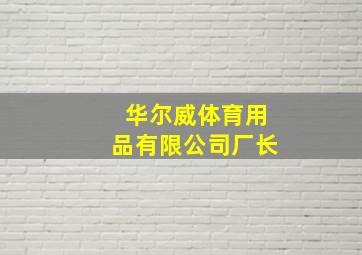 华尔威体育用品有限公司厂长